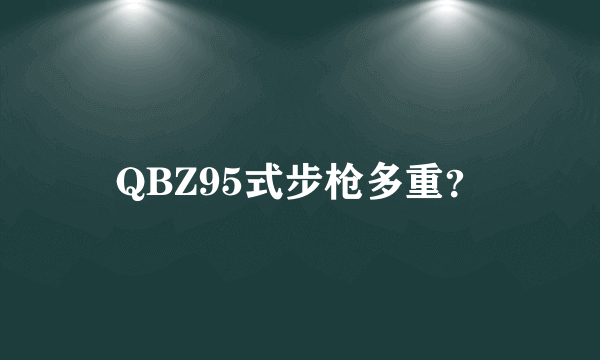 QBZ95式步枪多重?